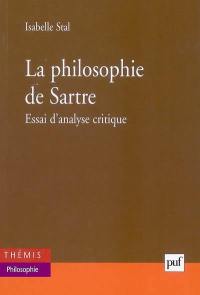 Isabelle Stal

La philosophie de Sartre

Essai d'analyse critique

THÉMIS

Philosophie

puf